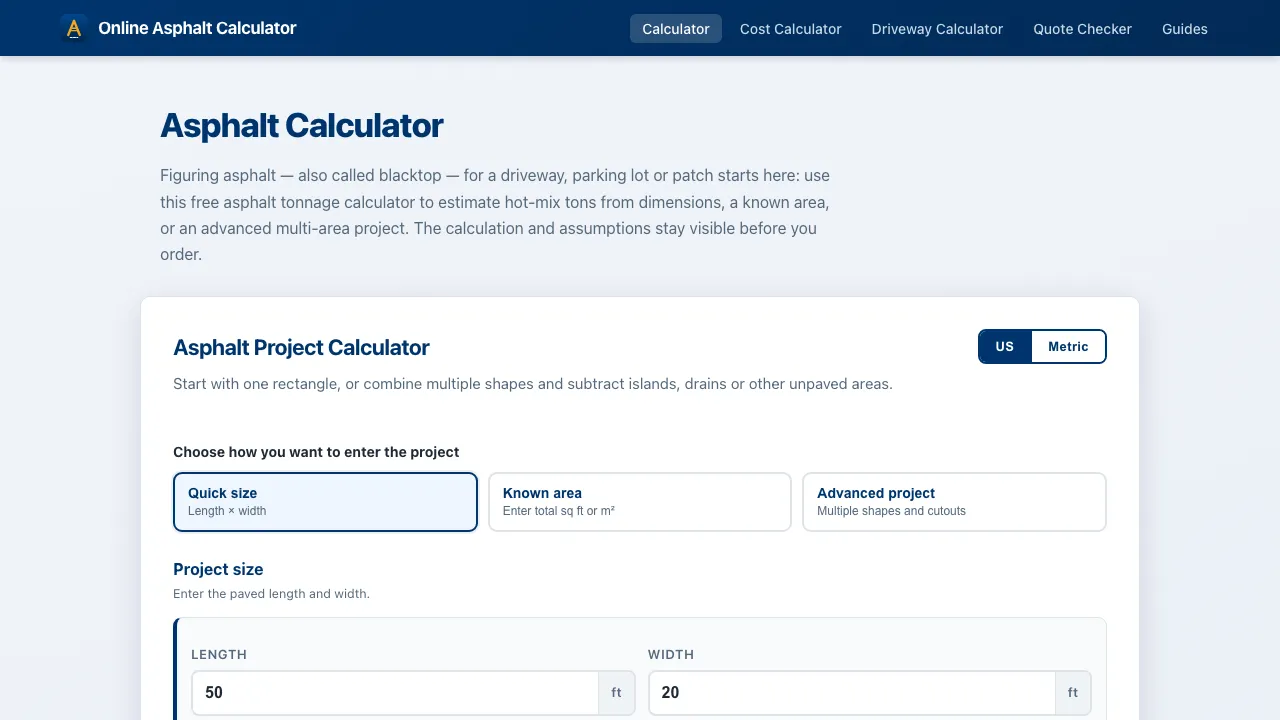 Online Asphalt Calculator

Calculator Cost Calculator Driveway Calculator Quote Checker Guides

Asphalt Calculator

Figuring asphalt — also called blacktop — for a driveway, parking lot or patch starts here: use this free asphalt tonnage calculator to estimate hot-mix tons from dimensions, a known area, or an advanced multi-area project. The calculation and assumptions stay visible before you order.

Asphalt Project Calculator

US Metric

Start with one rectangle, or combine multiple shapes and subtract islands, drains or other unpaved areas.

Choose how you want to enter the project

Quick size
Length × width

Known area
Enter total sq ft or m²

Advanced project
Multiple shapes and cutouts

Project size

Enter the paved length and width.

LENGTH
50 ft

WIDTH
20 ft